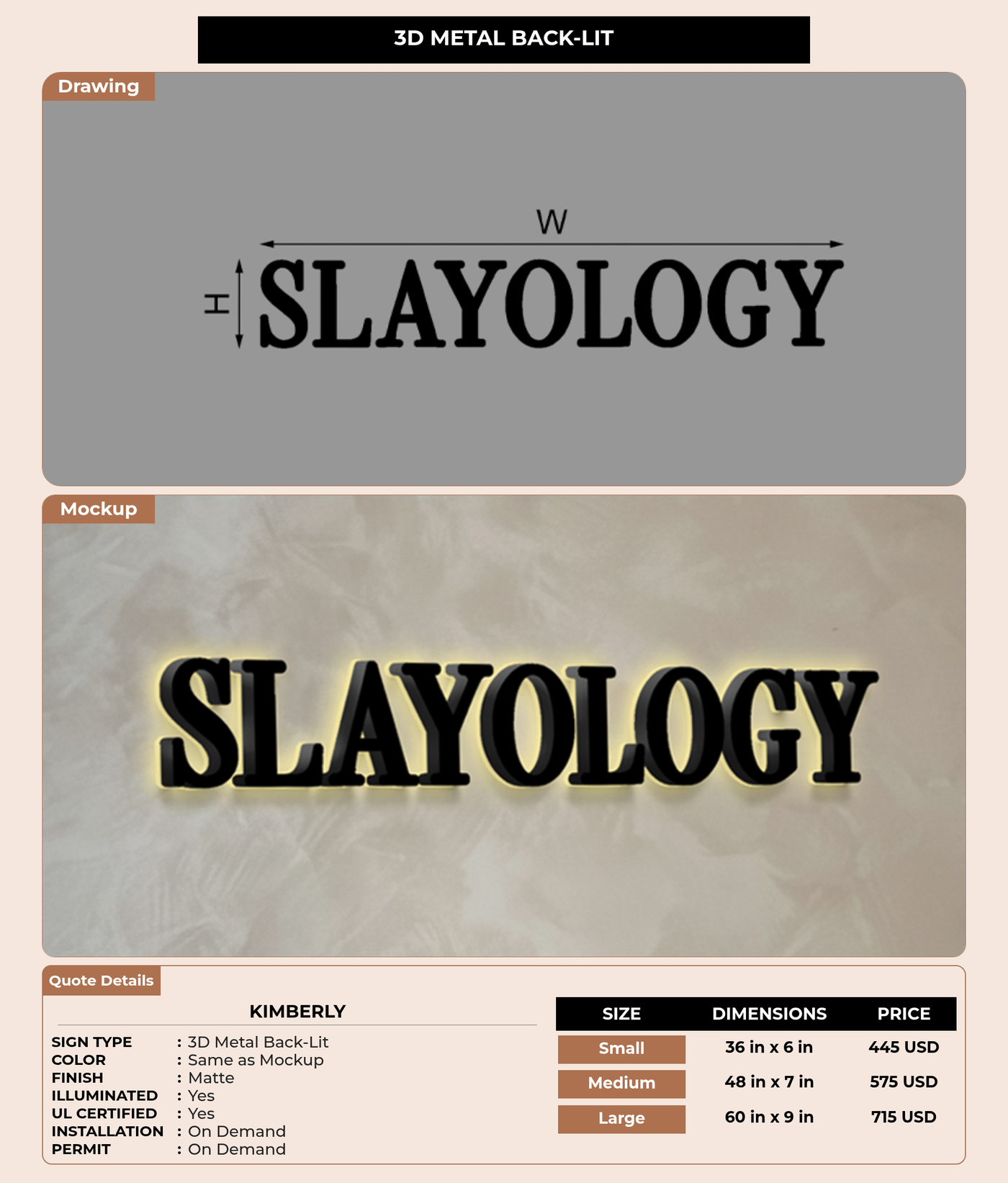 3D METAL BACK-LIT

Drawing

W

H

SLAYOLOGY

Mockup

SLAYOLOGY

Quote Details

KIMBERLY

SIGN TYPE : 3D Metal Back-Lit
COLOR : Same as Mockup
FINISH : Matte
ILLUMINATED : Yes
UL CERTIFIED : Yes
INSTALLATION : On Demand
PERMIT : On Demand

| SIZE | DIMENSIONS | PRICE |
|---|---|---|
| Small | 36 in x 6 in | 445 USD |
| Medium | 48 in x 7 in | 575 USD |
| Large | 60 in x 9 in | 715 USD |